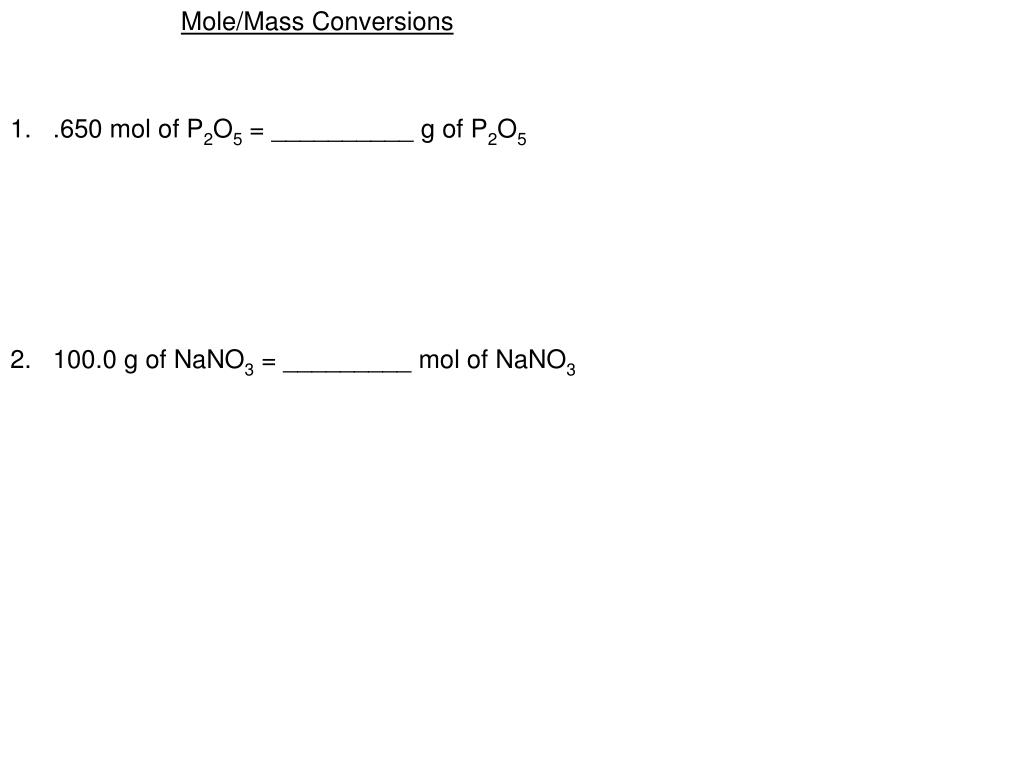 Mole/Mass Conversions

1. .650 mol of $P_2O_5$ = __________ g of $P_2O_5$

2. 100.0 g of $NaNO_3$ = _________ mol of $NaNO_3$